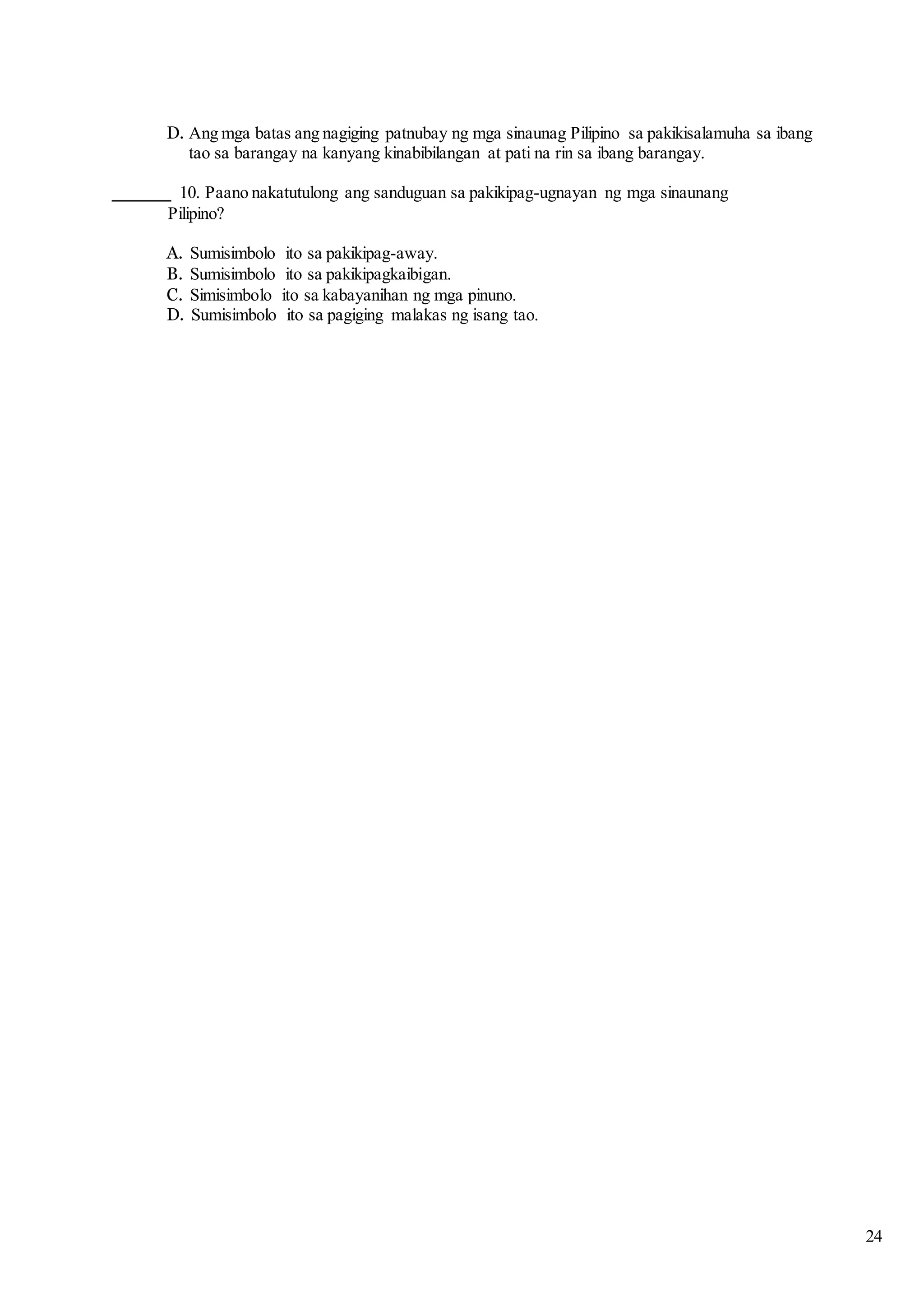 D. Ang mga batas ang nagiging patnubay ng mga sinaunag Pilipino sa pakikisalamuha sa ibang tao sa barangay na kanyang kinabibilangan at pati na rin sa ibang barangay.

____ 10. Paano nakatutulong ang sanduguan sa pakikipag-ugnayan ng mga sinaunang Pilipino?

A. Sumisimbolo ito sa pakikipag-away.
B. Sumisimbolo ito sa pakikipagkaibigan.
C. Simisimbolo ito sa kabayanihan ng mga pinuno.
D. Sumisimbolo ito sa pagiging malakas ng isang tao.

24